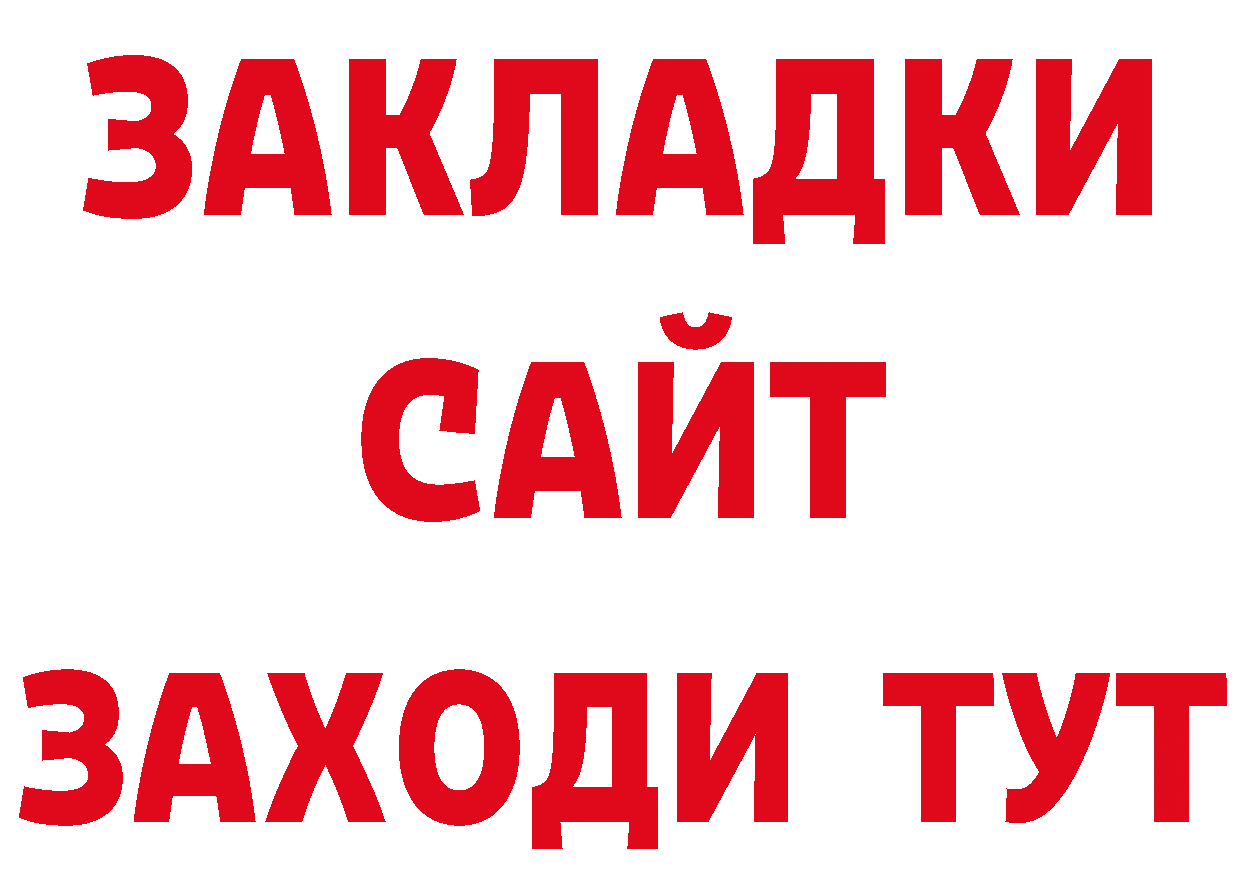 ЗАКЛАДКИ
САЙТ
ЗАХОДИ ТУТ